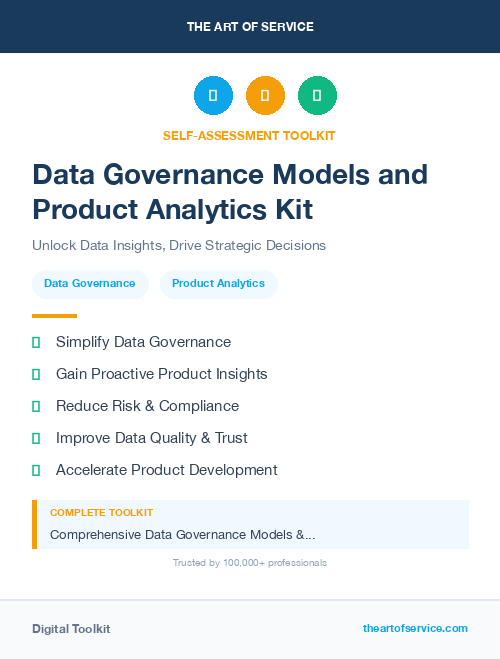 THE ART OF SERVICE

SELF-ASSESSMENT TOOLKIT

Data Governance Models and Product Analytics Kit

Unlock Data Insights, Drive Strategic Decisions

Data Governance

Product Analytics

Simplify Data Governance

Gain Proactive Product Insights

Reduce Risk & Compliance

Improve Data Quality & Trust

Accelerate Product Development

COMPLETE TOOLKIT

Comprehensive Data Governance Models &...

Trusted by 100,000+ professionals

Digital Toolkit

theartofservice.com